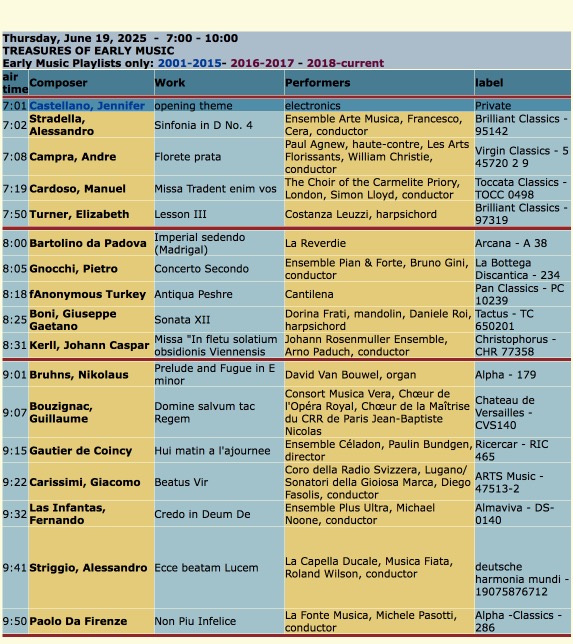 Thursday, June 19, 2025 - 7:00 - 10:00
TREASURES OF EARLY MUSIC
Early Music Playlists only: 2001-2015- 2016-2017 - 2018-current

| air time | Composer | Work | Performers | label |
|---|---|---|---|---|
| 7:01 | Castellano, Jennifer | opening theme | electronics | Private |
| 7:02 | Stradella, Alessandro | Sinfonia in D No. 4 | Ensemble Arte Musica, Francesco, Cera, conductor | Brilliant Classics - 95142 |
| 7:08 | Campra, Andre | Florete prata | Paul Agnew, haute-contre, Les Arts Florissants, William Christie, conductor | Virgin Classics - 5 45720 2 9 |
| 7:19 | Cardoso, Manuel | Missa Tradent enim vos | The Choir of the Carmelite Priory, London, Simon Lloyd, conductor | Toccata Classics - TOCC 0498 |
| 7:50 | Turner, Elizabeth | Lesson III | Costanza Leuzzi, harpsichord | Brilliant Classics - 97319 |
| 8:00 | Bartolino da Padova | Imperial sedendo (Madrigal) | La Reverdie | Arcana - A 38 |
| 8:05 | Gnocchi, Pietro | Concerto Secondo | Ensemble Pian & Forte, Bruno Gini, conductor | La Bottega Discantica - 234 |
| 8:18 | fAnonymous Turkey | Antiqua Peshre | Cantilena | Pan Classics - PC 10239 |
| 8:25 | Boni, Giuseppe Gaetano | Sonata XII | Dorina Frati, mandolin, Daniele Roi, harpsichord | Tactus - TC 650201 |
| 8:31 | Kerll, Johann Caspar | Missa "In fletu solatium obsidionis Viennensis | Johann Rosenmuller Ensemble, Arno Paduch, conductor | Christophorus - CHR 77358 |
| 9:01 | Bruhns, Nikolaus | Prelude and Fugue in E minor | David Van Bouwel, organ | Alpha - 179 |
| 9:07 | Bouzignac, Guillaume | Domine salvum tac Regem | Consort Musica Vera, Chœur de l'Opéra Royal, Chœur de la Maîtrise du CRR de Paris Jean-Baptiste Nicolas | Chateau de Versailles - CVS140 |
| 9:15 | Gautier de Coincy | Hui matin a l'ajournee | Ensemble Céladon, Paulin Bundgen, director | Ricercar - RIC 465 |
| 9:22 | Carissimi, Giacomo | Beatus Vir | Coro della Radio Svizzera, Lugano/ Sonatori della Gioiosa Marca, Diego Fasolis, conductor | ARTS Music - 47513-2 |
| 9:32 | Las Infantas, Fernando | Credo in Deum De | Ensemble Plus Ultra, Michael Noone, conductor | Almaviva - DS-0140 |
| 9:41 | Striggio, Alessandro | Ecce beatam Lucem | La Capella Ducale, Musica Fiata, Roland Wilson, conductor | deutsche harmonia mundi - 19075876712 |
| 9:50 | Paolo Da Firenze | Non Piu Infelice | La Fonte Musica, Michele Pasotti, conductor | Alpha -Classics - 286 |